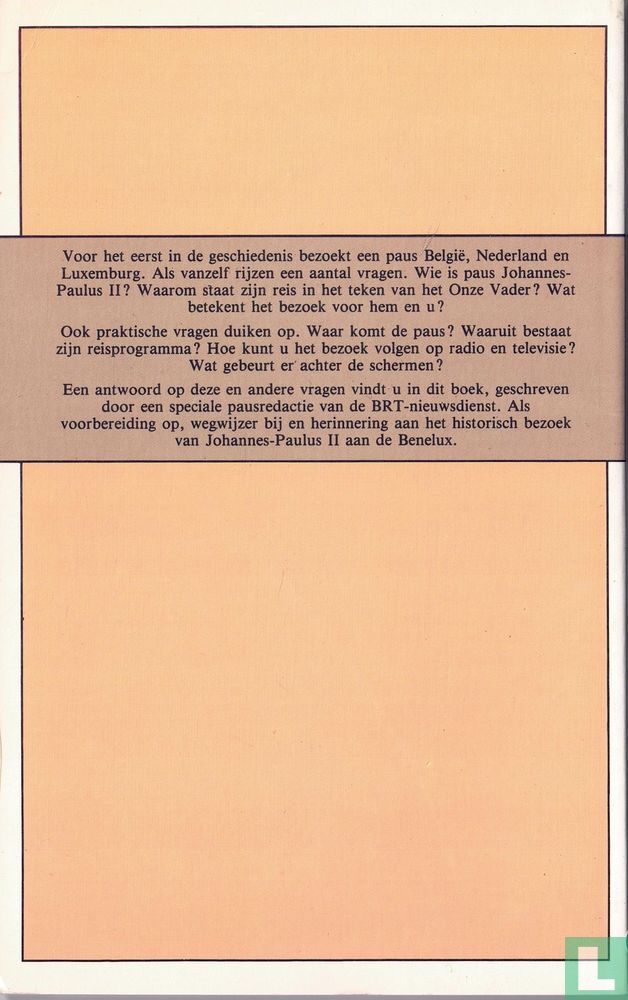 Voor het eerst in de geschiedenis bezoekt een paus België, Nederland en Luxemburg. Als vanzelf rijzen een aantal vragen. Wie is paus Johannes-Paulus II? Waarom staat zijn reis in het teken van het Onze Vader? Wat betekent het bezoek voor hem en u?

Ook praktische vragen duiken op. Waar komt de paus? Waaruit bestaat zijn reisprogramma? Hoe kunt u het bezoek volgen op radio en televisie? Wat gebeurt er achter de schermen?

Een antwoord op deze en andere vragen vindt u in dit boek, geschreven door een speciale pausredactie van de BRT-nieuwsdienst. Als voorbereiding op, wegwijzer bij en herinnering aan het historisch bezoek van Johannes-Paulus II aan de Benelux.